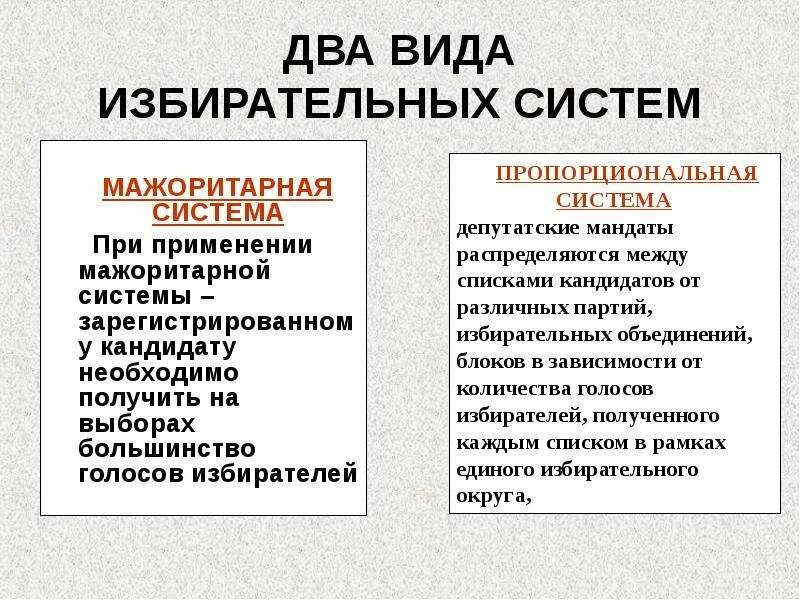 ДВА ВИДА ИЗБИРАТЕЛЬНЫХ СИСТЕМ

МАЖОРИТАРНАЯ СИСТЕМА

При применении мажоритарной системы – зарегистрированному кандидату необходимо получить на выборах большинство голосов избирателей

ПРОПОРЦИОНАЛЬНАЯ СИСТЕМА

депутатские мандаты распределяются между списками кандидатов от различных партий, избирательных объединений, блоков в зависимости от количества голосов избирателей, полученного каждым списком в рамках единого избирательного округа,